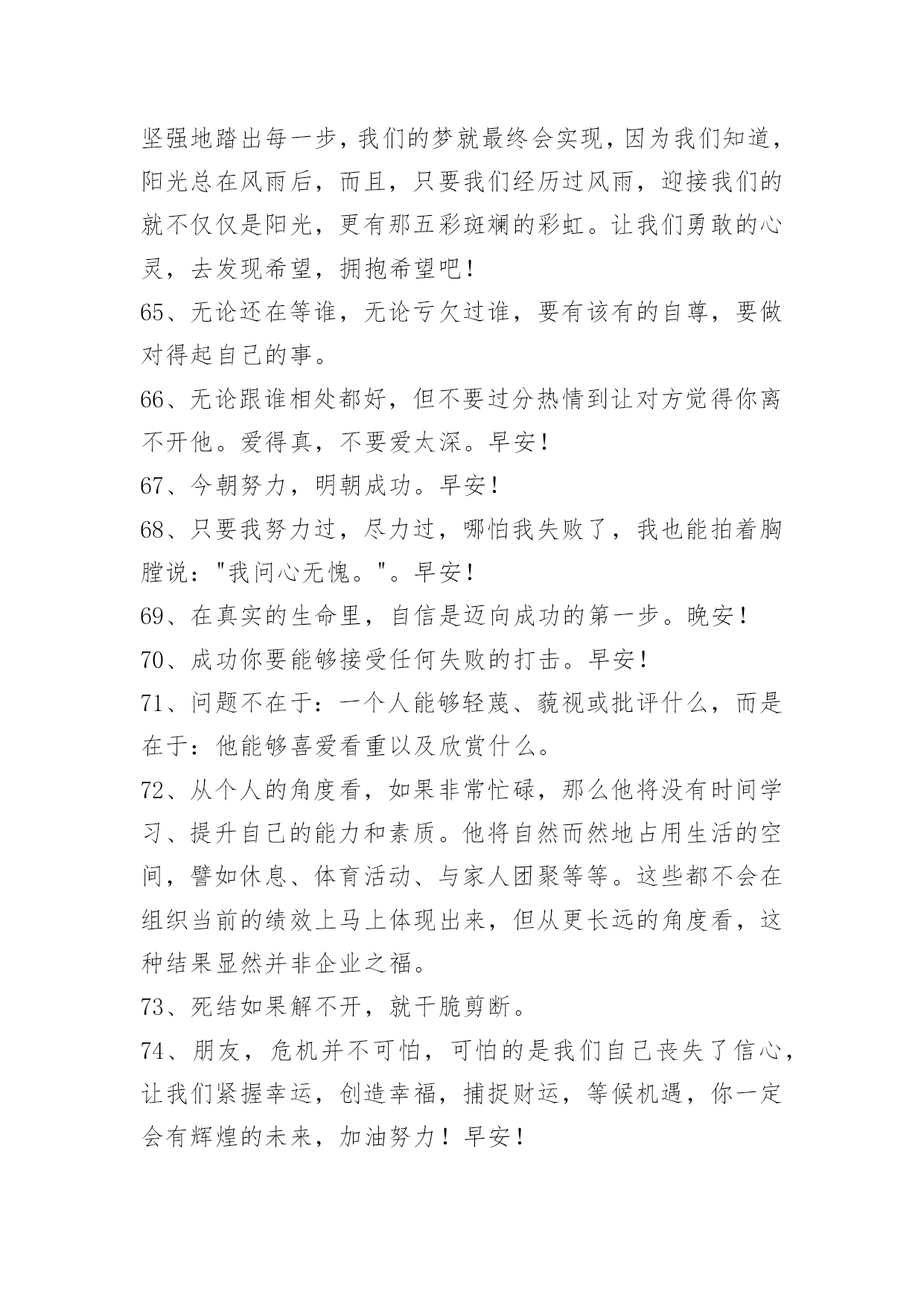 坚强地踏出每一步，我们的梦就最终会实现，因为我们知道，阳光总在风雨后，而且，只要我们经历过风雨，迎接我们的就不仅仅是阳光，更有那五彩斑斓的彩虹。让我们勇敢的心灵，去发现希望，拥抱希望吧！

65、无论还在等谁，无论亏欠过谁，要有该有的自尊，要做对得起自己的事。

66、无论跟谁相处都好，但不要过分热情到让对方觉得你离不开他。爱得真，不要爱太深。早安！

67、今朝努力，明朝成功。早安！

68、只要我努力过，尽力过，哪怕我失败了，我也能拍着胸膛说："我问心无愧。"。早安！

69、在真实的生命里，自信是迈向成功的第一步。晚安！

70、成功你要能够接受任何失败的打击。早安！

71、问题不在于：一个人能够轻蔑、藐视或批评什么，而是在于：他能够喜爱看重以及欣赏什么。

72、从个人的角度看，如果非常忙碌，那么他将没有时间学习、提升自己的能力和素质。他将自然而然地占用生活的空间，譬如休息、体育活动、与家人团聚等等。这些都不会在组织当前的绩效上马上体现出来，但从更长远的角度看，这种结果显然并非企业之福。

73、死结如果解不开，就干脆剪断。

74、朋友，危机并不可怕，可怕的是我们自己丧失了信心，让我们紧握幸运，创造幸福，捕捉财运，等候机遇，你一定会有辉煌的未来，加油努力！早安！